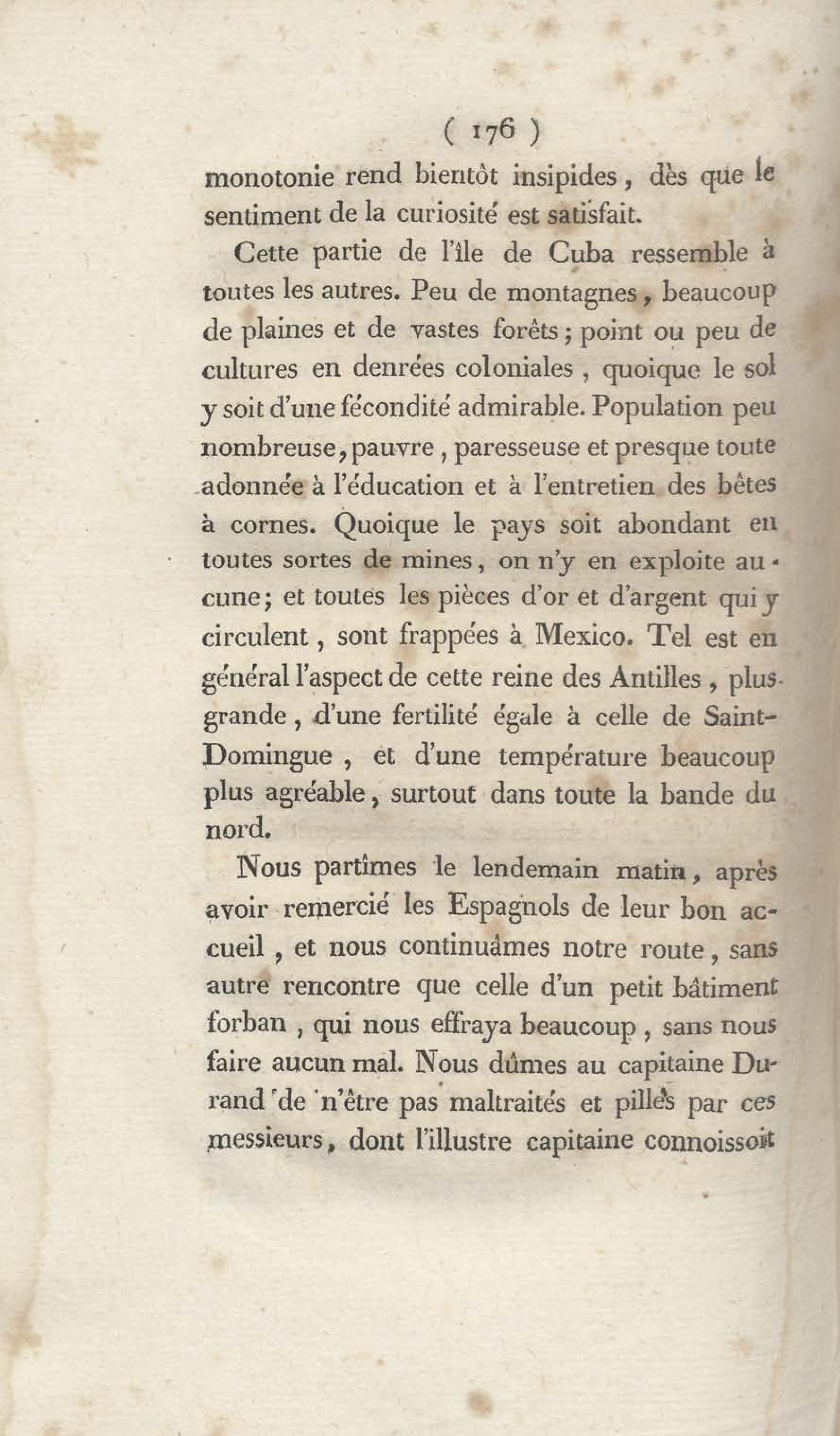 ( 176 )

monotonie rend bientôt insipides, dès que le sentiment de la curiosité est satisfait.

Cette partie de l'île de Cuba ressemble à toutes les autres. Peu de montagnes, beaucoup de plaines et de vastes forêts; point ou peu de cultures en denrées coloniales, quoique le sol y soit d'une fécondité admirable. Population peu nombreuse, pauvre, paresseuse et presque toute adonnée à l'éducation et à l'entretien des bêtes à cornes. Quoique le pays soit abondant en toutes sortes de mines, on n'y en exploite aucune; et toutes les pièces d'or et d'argent qui y circulent, sont frappées à Mexico. Tel est en général l'aspect de cette reine des Antilles, plus grande, d'une fertilité égale à celle de Saint-Domingue, et d'une température beaucoup plus agréable, surtout dans toute la bande du nord.

Nous partîmes le lendemain matin, après avoir remercié les Espagnols de leur bon accueil, et nous continuâmes notre route, sans autre rencontre que celle d'un petit bâtiment forban, qui nous effraya beaucoup, sans nous faire aucun mal. Nous dûmes au capitaine Durand de n'être pas maltraités et pillés par ces messieurs, dont l'illustre capitaine connoissoit